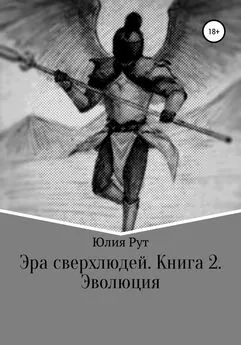 18+

Юлия Рут

Эра сверхлюдей. Книга 2. Эволюция